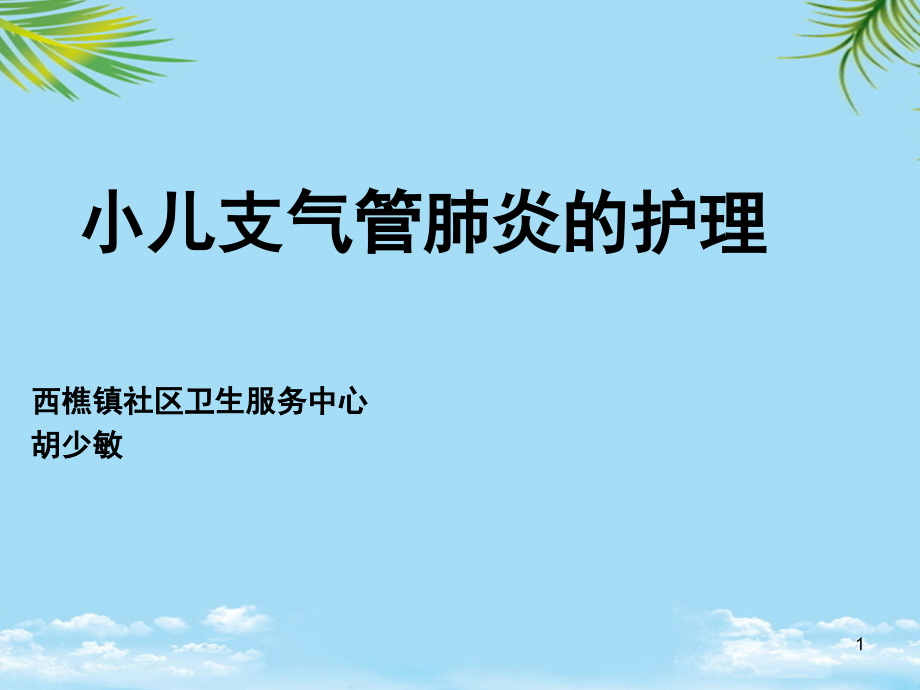 小儿支气管肺炎的护理

西樵镇社区卫生服务中心
胡少敏

1